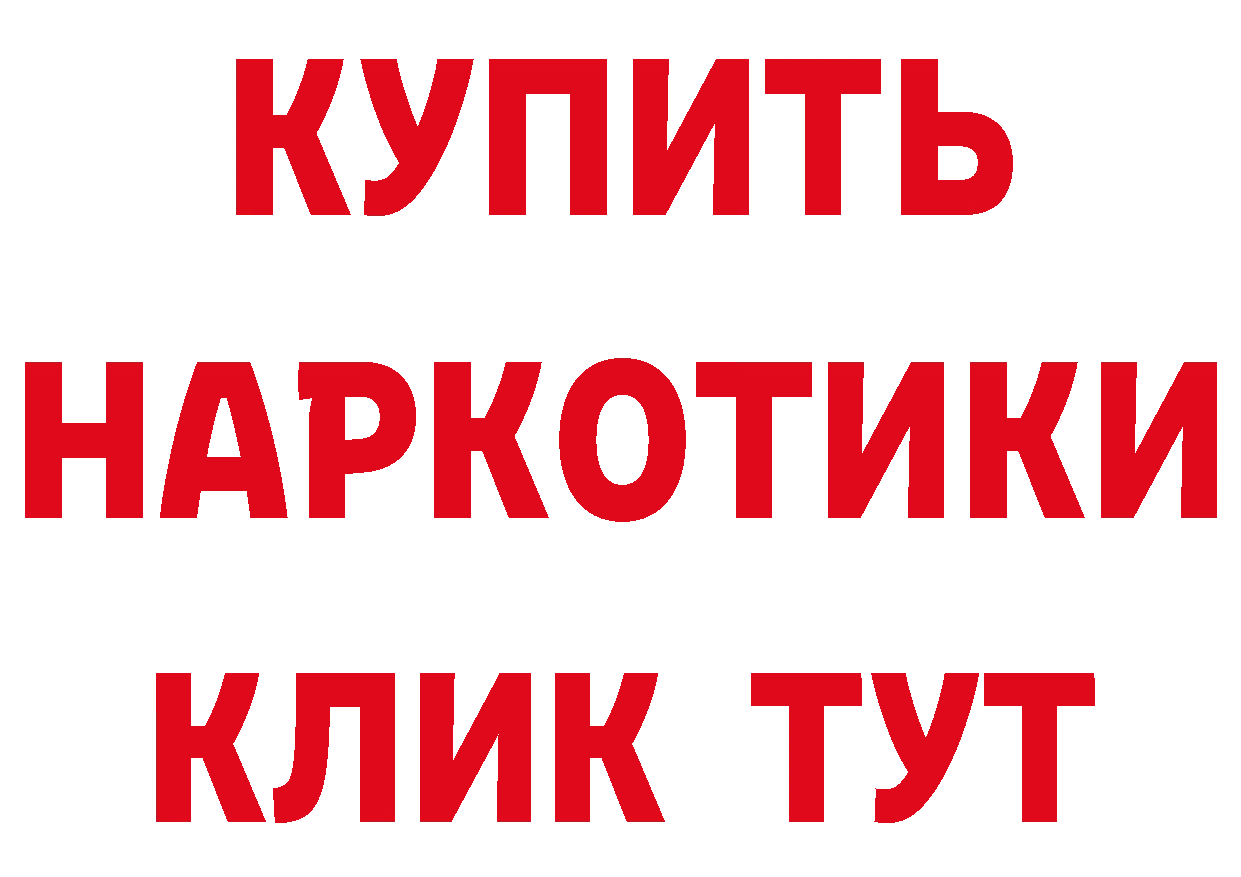 КУПИТЬ
НАРКОТИКИ
КЛИК ТУТ